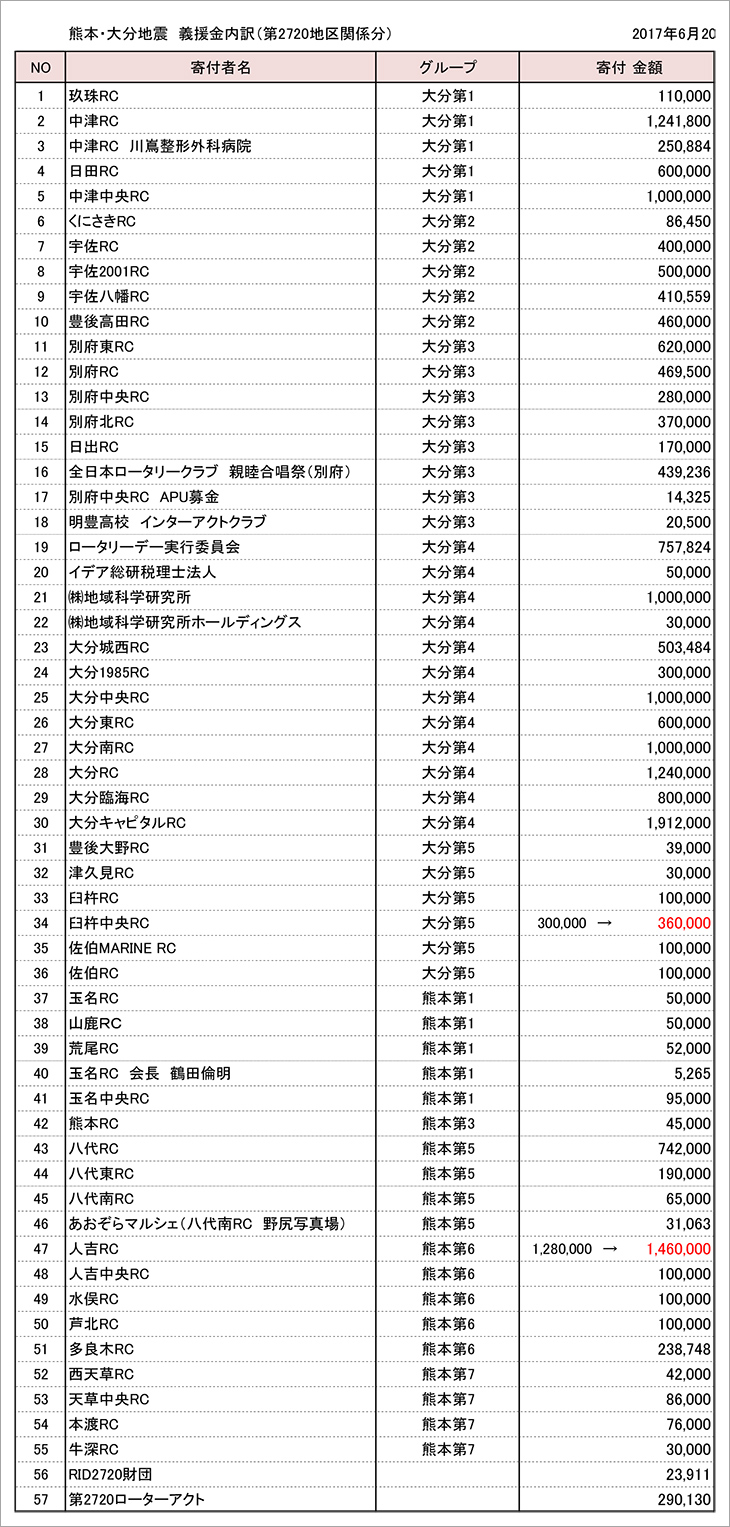 熊本・大分地震 義援金内訳（第2720地区関係分）

2017年6月20

| NO | 寄付者名 | グループ | 寄付 金額 |
|---|---|---|---|
| 1 | 玖珠RC | 大分第1 | 110,000 |
| 2 | 中津RC | 大分第1 | 1,241,800 |
| 3 | 中津RC 川嶌整形外科病院 | 大分第1 | 250,884 |
| 4 | 日田RC | 大分第1 | 600,000 |
| 5 | 中津中央RC | 大分第1 | 1,000,000 |
| 6 | くにさきRC | 大分第2 | 86,450 |
| 7 | 宇佐RC | 大分第2 | 400,000 |
| 8 | 宇佐2001RC | 大分第2 | 500,000 |
| 9 | 宇佐八幡RC | 大分第2 | 410,559 |
| 10 | 豊後高田RC | 大分第2 | 460,000 |
| 11 | 別府東RC | 大分第3 | 620,000 |
| 12 | 別府RC | 大分第3 | 469,500 |
| 13 | 別府中央RC | 大分第3 | 280,000 |
| 14 | 別府北RC | 大分第3 | 370,000 |
| 15 | 日出RC | 大分第3 | 170,000 |
| 16 | 全日本ロータリークラブ 親睦合唱祭（別府） | 大分第3 | 439,236 |
| 17 | 別府中央RC APU募金 | 大分第3 | 14,325 |
| 18 | 明豊高校 インターアクトクラブ | 大分第3 | 20,500 |
| 19 | ロータリーデー実行委員会 | 大分第4 | 757,824 |
| 20 | イデア総研税理士法人 | 大分第4 | 50,000 |
| 21 | ㈱地域科学研究所 | 大分第4 | 1,000,000 |
| 22 | ㈱地域科学研究所ホールディングス | 大分第4 | 30,000 |
| 23 | 大分城西RC | 大分第4 | 503,484 |
| 24 | 大分1985RC | 大分第4 | 300,000 |
| 25 | 大分中央RC | 大分第4 | 1,000,000 |
| 26 | 大分東RC | 大分第4 | 600,000 |
| 27 | 大分南RC | 大分第4 | 1,000,000 |
| 28 | 大分RC | 大分第4 | 1,240,000 |
| 29 | 大分臨海RC | 大分第4 | 800,000 |
| 30 | 大分キャピタルRC | 大分第4 | 1,912,000 |
| 31 | 豊後大野RC | 大分第5 | 39,000 |
| 32 | 津久見RC | 大分第5 | 30,000 |
| 33 | 臼杵RC | 大分第5 | 100,000 |
| 34 | 臼杵中央RC | 大分第5 | 300,000 → 360,000 |
| 35 | 佐伯MARINE RC | 大分第5 | 100,000 |
| 36 | 佐伯RC | 大分第5 | 100,000 |
| 37 | 玉名RC | 熊本第1 | 50,000 |
| 38 | 山鹿RC | 熊本第1 | 50,000 |
| 39 | 荒尾RC | 熊本第1 | 52,000 |
| 40 | 玉名RC 会長 鶴田倫明 | 熊本第1 | 5,265 |
| 41 | 玉名中央RC | 熊本第1 | 95,000 |
| 42 | 熊本RC | 熊本第3 | 45,000 |
| 43 | 八代RC | 熊本第5 | 742,000 |
| 44 | 八代東RC | 熊本第5 | 190,000 |
| 45 | 八代南RC | 熊本第5 | 65,000 |
| 46 | あおぞらマルシェ（八代南RC 野尻写真場） | 熊本第5 | 31,063 |
| 47 | 人吉RC | 熊本第6 | 1,280,000 → 1,460,000 |
| 48 | 人吉中央RC | 熊本第6 | 100,000 |
| 49 | 水俣RC | 熊本第6 | 100,000 |
| 50 | 芦北RC | 熊本第6 | 100,000 |
| 51 | 多良木RC | 熊本第6 | 238,748 |
| 52 | 西天草RC | 熊本第7 | 42,000 |
| 53 | 天草中央RC | 熊本第7 | 86,000 |
| 54 | 本渡RC | 熊本第7 | 76,000 |
| 55 | 牛深RC | 熊本第7 | 30,000 |
| 56 | RID2720財団 | | 23,911 |
| 57 | 第2720ローターアクト | | 290,130 |